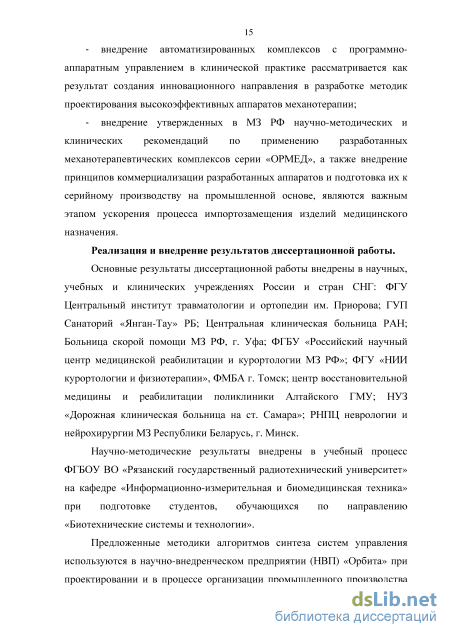 15

- внедрение автоматизированных комплексов с программно-аппаратным управлением в клинической практике рассматривается как результат создания инновационного направления в разработке методик проектирования высокоэффективных аппаратов механотерапии;

- внедрение утвержденных в МЗ РФ научно-методических и клинических рекомендаций по применению разработанных механотерапевтических комплексов серии «ОРМЕД», а также внедрение принципов коммерциализации разработанных аппаратов и подготовка их к серийному производству на промышленной основе, являются важным этапом ускорения процесса импортозамещения изделий медицинского назначения.

Реализация и внедрение результатов диссертационной работы.

Основные результаты диссертационной работы внедрены в научных, учебных и клинических учреждениях России и стран СНГ: ФГУ Центральный институт травматологии и ортопедии им. Приорова; ГУП Санаторий «Янган-Тау» РБ; Центральная клиническая больница РАН; Больница скорой помощи МЗ РФ, г. Уфа; ФГБУ «Российский научный центр медицинской реабилитации и курортологии МЗ РФ»; ФГУ «НИИ курортологии и физиотерапии», ФМБА г. Томск; центр восстановительной медицины и реабилитации поликлиники Алтайского ГМУ; НУЗ «Дорожная клиническая больница на ст. Самара»; РНПЦ неврологии и нейрохирургии МЗ Республики Беларусь, г. Минск.

Научно-методические результаты внедрены в учебный процесс ФГБОУ ВО «Рязанский государственный радиотехнический университет» на кафедре «Информационно-измерительная и биомедицинская техника» при подготовке студентов, обучающихся по направлению «Биотехнические системы и технологии».

Предложенные методики алгоритмов синтеза систем управления используются в научно-внедренческом предприятии (НВП) «Орбита» при проектировании и в процессе организации промышленного производства

dsLib.net
библиотека диссертаций